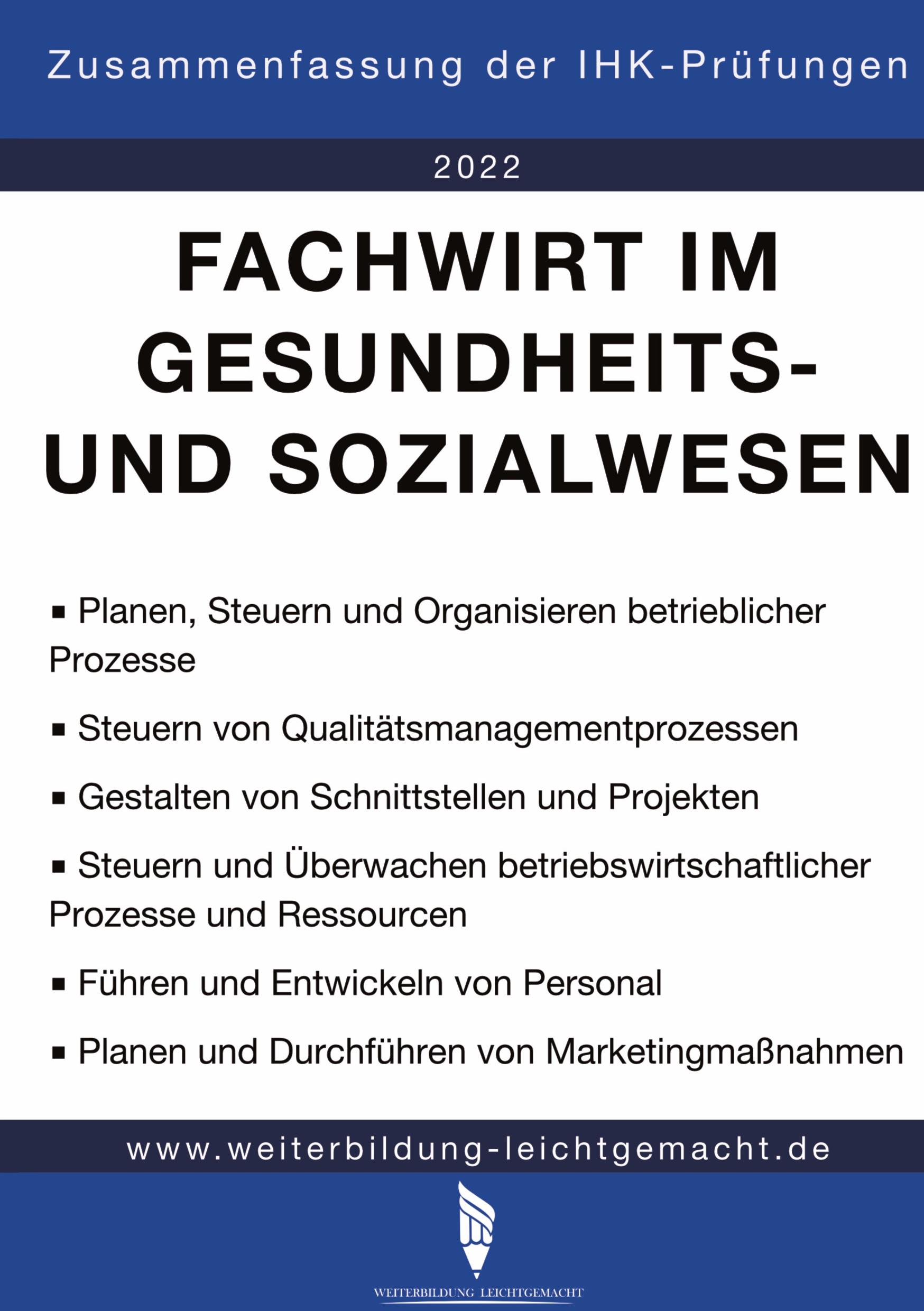 Zusammenfassung der IHK-Prüfungen

2022

FACHWIRT IM GESUNDHEITS- UND SOZIALWESEN

▪ Planen, Steuern und Organisieren betrieblicher Prozesse

▪ Steuern von Qualitätsmanagementprozessen

▪ Gestalten von Schnittstellen und Projekten

▪ Steuern und Überwachen betriebswirtschaftlicher Prozesse und Ressourcen

▪ Führen und Entwickeln von Personal

▪ Planen und Durchführen von Marketingmaßnahmen

www.weiterbildung-leichtgemacht.de

WEITERBILDUNG LEICHTGEMACHT